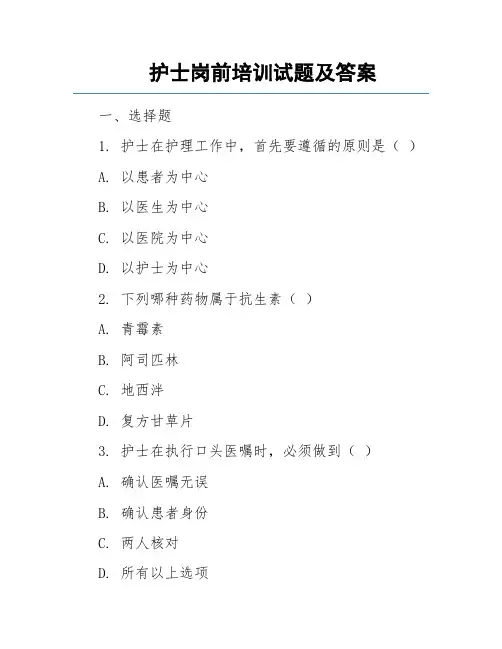 护士岗前培训试题及答案

一、选择题

1. 护士在护理工作中，首先要遵循的原则是（ ）

A. 以患者为中心

B. 以医生为中心

C. 以医院为中心

D. 以护士为中心

2. 下列哪种药物属于抗生素（ ）

A. 青霉素

B. 阿司匹林

C. 地西泮

D. 复方甘草片

3. 护士在执行口头医嘱时，必须做到（ ）

A. 确认医嘱无误

B. 确认患者身份

C. 两人核对

D. 所有以上选项